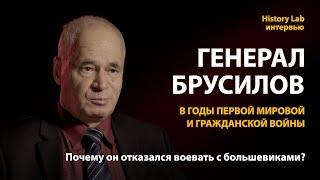 History Lab
интервью

ГЕНЕРАЛ
БРУСИЛОВ

В ГОДЫ ПЕРВОЙ МИРОВОЙ
И ГРАЖДАНСКОЙ ВОЙНЫ

Почему он отказался воевать с большевиками?